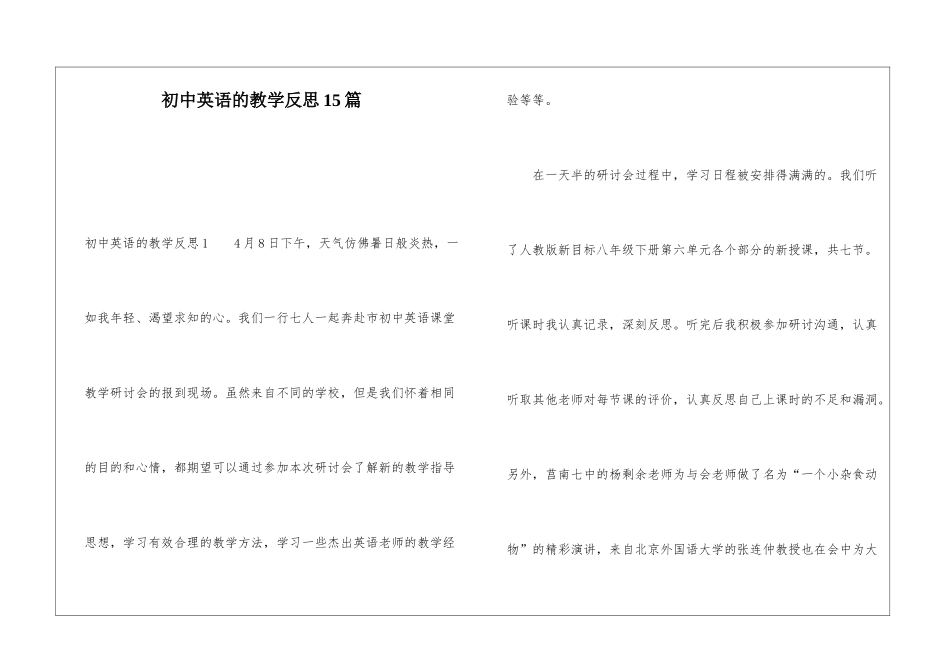 初中英语的教学反思15篇

初中英语的教学反思1　　4月8日下午，天气仿佛暑日般炎热，一如我年轻、渴望求知的心。我们一行七人一起奔赴市初中英语课堂教学研讨会的报到现场。虽然来自不同的学校，但是我们怀着相同的目的和心情，都期望可以通过参加本次研讨会了解新的教学指导思想，学习有效合理的教学方法，学习一些杰出英语老师的教学经验等等。

在一天半的研讨会过程中，学习日程被安排得满满的。我们听了人教版新目标八年级下册第六单元各个部分的新授课，共七节。听课时我认真记录，深刻反思。听完后我积极参加研讨沟通，认真听取其他老师对每节课的评价，认真反思自己上课时的不足和漏洞。另外，莒南七中的杨剩余老师为与会老师做了名为“一个小杂食动物”的精彩演讲，来自北京外国语大学的张连仲教授也在会中为大